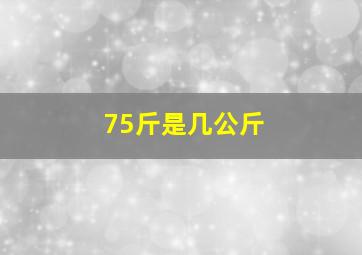 75斤是几公斤